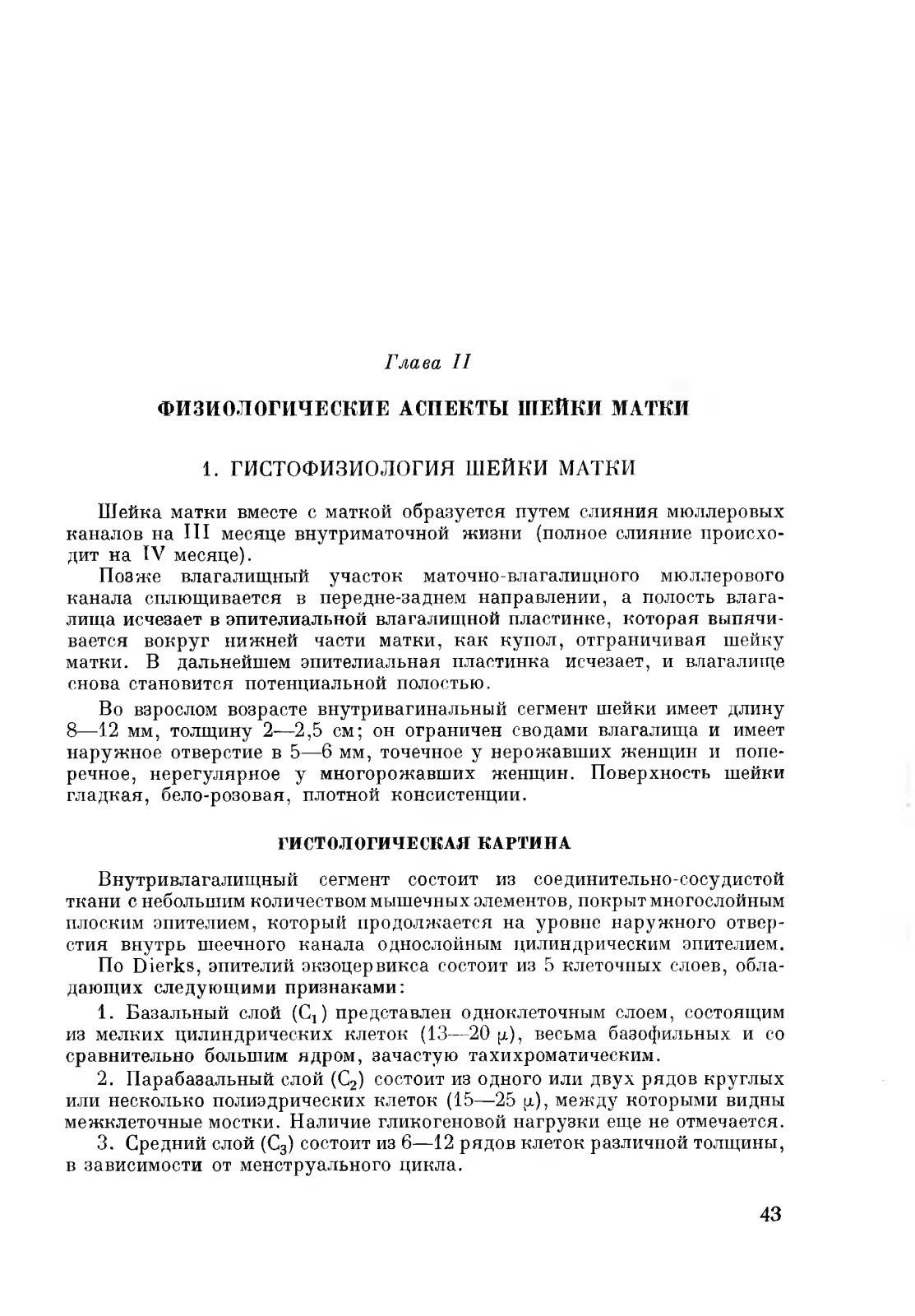 Глава II

ФИЗИОЛОГИЧЕСКИЕ АСПЕКТЫ ШЕЙКИ МАТКИ

1. ГИСТОФИЗИОЛОГИЯ ШЕЙКИ МАТКИ

Шейка матки вместе с маткой образуется путем слияния мюллеровых каналов на III месяце внутриматочной жизни (полное слияние происходит на IV месяце).

Позже влагалищный участок маточно-влагалищного мюллерового канала сплющивается в передне-заднем направлении, а полость влагалища исчезает в эпителиальной влагалищной пластинке, которая выпячивается вокруг нижней части матки, как купол, отграничивая шейку матки. В дальнейшем эпителиальная пластинка исчезает, и влагалище снова становится потенциальной полостью.

Во взрослом возрасте внутривагинальный сегмент шейки имеет длину 8—12 мм, толщину 2—2,5 см; он ограничен сводами влагалища и имеет наружное отверстие в 5—6 мм, точечное у нерожавших женщин и поперечное, нерегулярное у многорожавших женщин. Поверхность шейки гладкая, бело-розовая, плотной консистенции.

ГИСТОЛОГИЧЕСКАЯ КАРТИНА

Внутривлагалищный сегмент состоит из соединительно-сосудистой ткани с небольшим количеством мышечных элементов, покрыт многослойным плоским эпителием, который продолжается на уровне наружного отверстия внутрь шеечного канала однослойным цилиндрическим эпителием.

По Dierks, эпителий экзоцервикса состоит из 5 клеточных слоев, обладающих следующими признаками:

1. Базальный слой ($C_1$) представлен одноклеточным слоем, состоящим из мелких цилиндрических клеток (13—20 $\mu$), весьма базофильных и со сравнительно большим ядром, зачастую тахихроматическим.

2. Парабазальный слой ($C_2$) состоит из одного или двух рядов круглых или несколько полиэдрических клеток (15—25 $\mu$), между которыми видны межклеточные мостки. Наличие гликогеновой нагрузки еще не отмечается.

3. Средний слой ($C_3$) состоит из 6—12 рядов клеток различной толщины, в зависимости от менструального цикла.

43